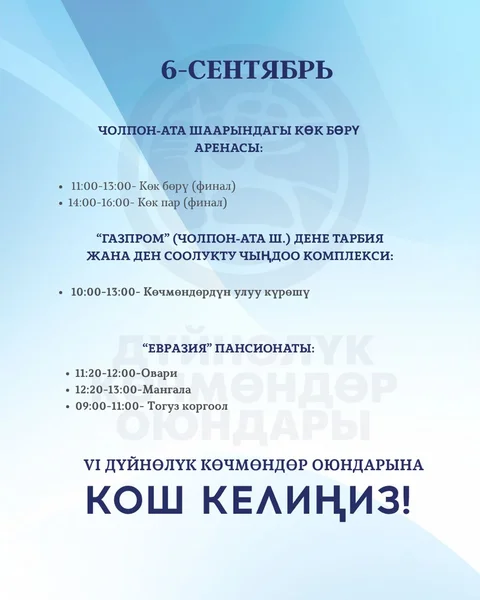 6-СЕНТЯБРЬ

ЧОЛПОН-АТА ШААРЫНДАГЫ КӨК БӨРҮ АРЕНАСЫ:

- 11:00-13:00- Көк бөрү (финал)
- 14:00-16:00- Көк пар (финал)

"ГАЗПРОМ" (ЧОЛПОН-АТА Ш.) ДЕНЕ ТАРБИЯ ЖАНА ДЕН СООЛУКТУ ЧЫҢДОО КОМПЛЕКСИ:

- 10:00-13:00- Көчмөндөрдүн улуу күрөшү

"ЕВРАЗИЯ" ПАНСИОНАТЫ:

- 11:20-12:00-Овари
- 12:20-13:00-Мангала
- 09:00-11:00- Тогуз коргоол

ДҮЙНӨЛҮК КӨЧМӨНДӨР ОЮНДАРЫ

VI ДҮЙНӨЛҮК КӨЧМӨНДӨР ОЮНДАРЫНА

КОШ КЕЛИҢИЗ!